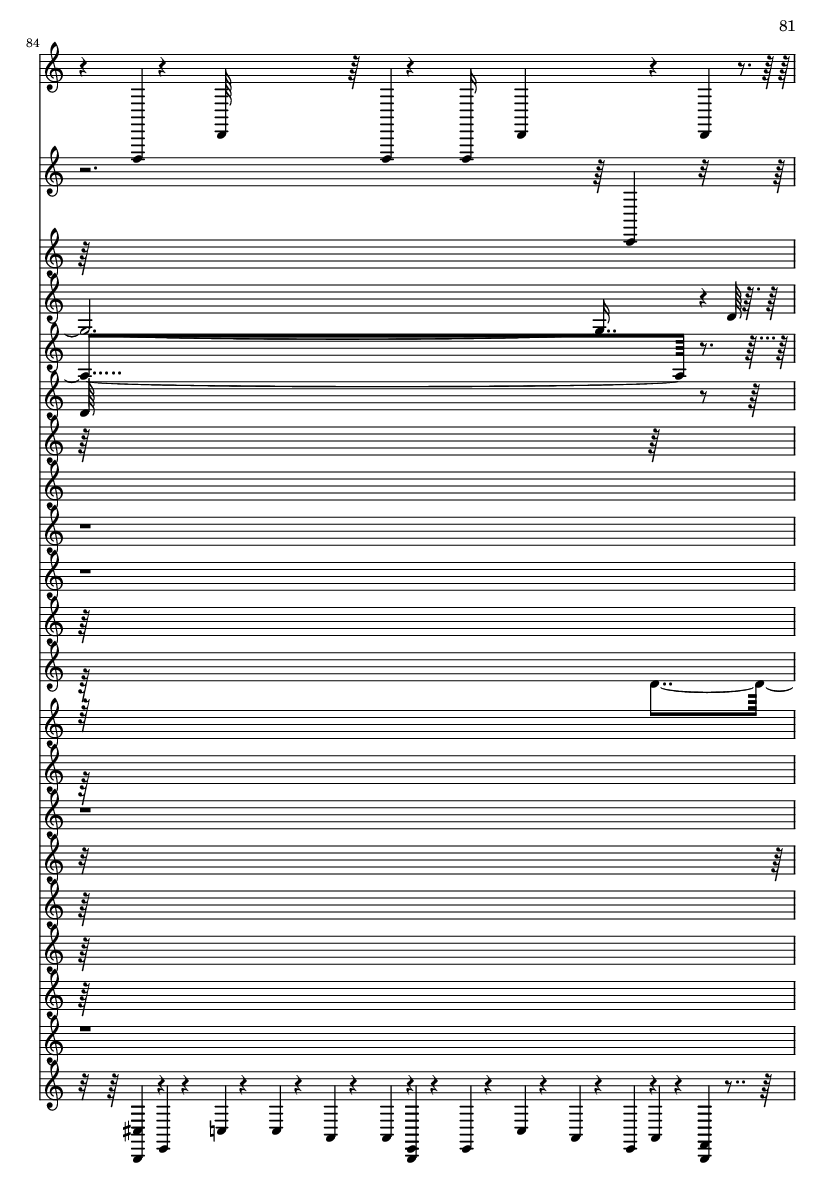 81

84